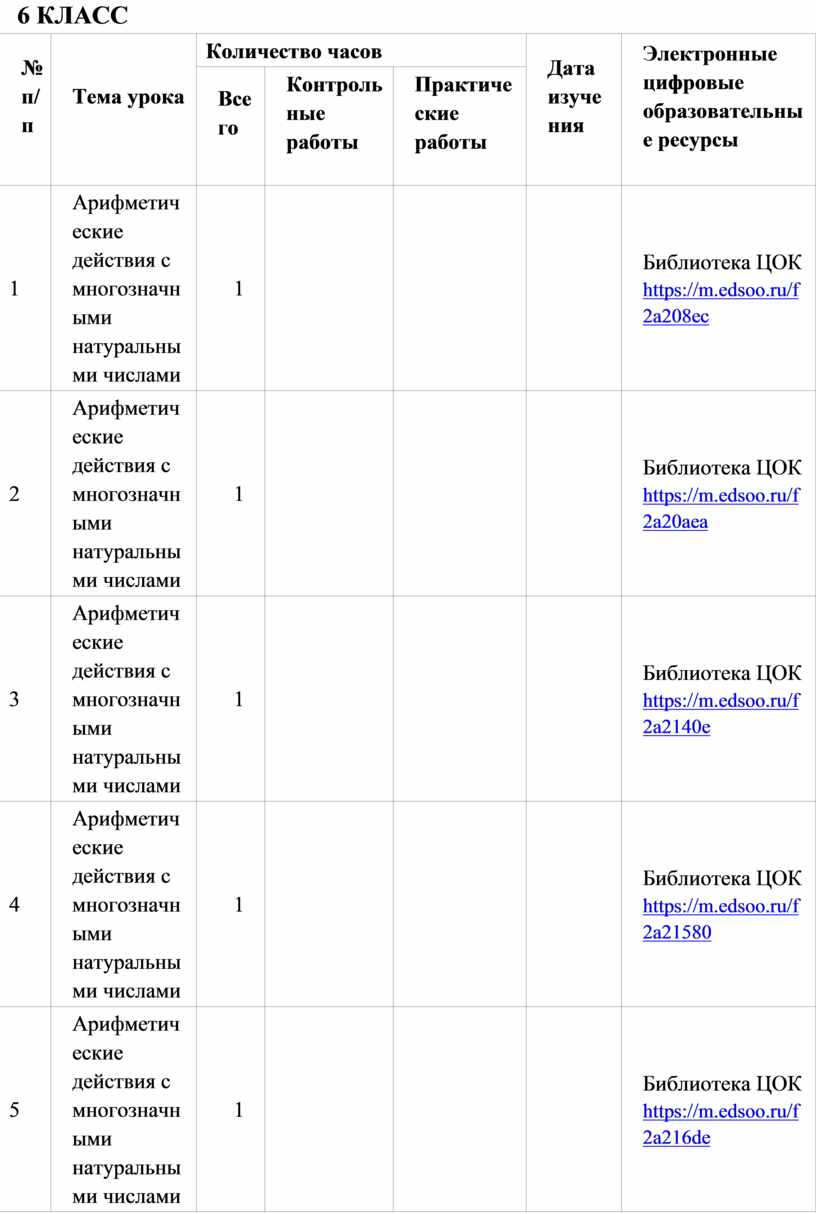 6 КЛАСС

| № п/п | Тема урока | Количество часов: Всего | Количество часов: Контрольные работы | Количество часов: Практические работы | Дата изучения | Электронные цифровые образовательные ресурсы |
|---|---|---|---|---|---|---|
| 1 | Арифметические действия с многозначными натуральными числами | 1 | | | | Библиотека ЦОК https://m.edsoo.ru/f2a208ec |
| 2 | Арифметические действия с многозначными натуральными числами | 1 | | | | Библиотека ЦОК https://m.edsoo.ru/f2a20aea |
| 3 | Арифметические действия с многозначными натуральными числами | 1 | | | | Библиотека ЦОК https://m.edsoo.ru/f2a2140e |
| 4 | Арифметические действия с многозначными натуральными числами | 1 | | | | Библиотека ЦОК https://m.edsoo.ru/f2a21580 |
| 5 | Арифметические действия с многозначными натуральными числами | 1 | | | | Библиотека ЦОК https://m.edsoo.ru/f2a216de |